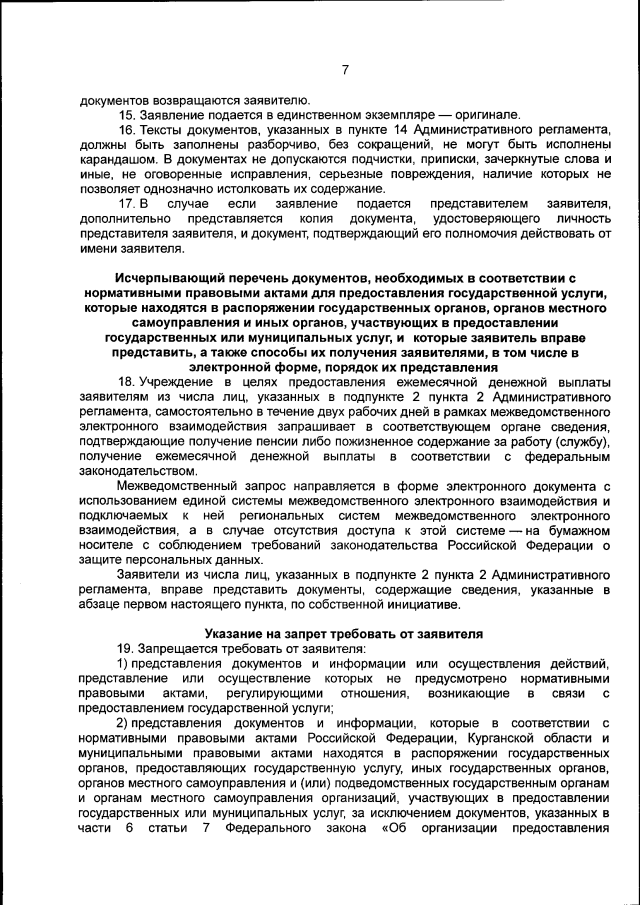 7

документов возвращаются заявителю.

15. Заявление подается в единственном экземпляре — оригинале.

16. Тексты документов, указанных в пункте 14 Административного регламента, должны быть заполнены разборчиво, без сокращений, не могут быть исполнены карандашом. В документах не допускаются подчистки, приписки, зачеркнутые слова и иные, не оговоренные исправления, серьезные повреждения, наличие которых не позволяет однозначно истолковать их содержание.

17. В случае если заявление подается представителем заявителя, дополнительно представляется копия документа, удостоверяющего личность представителя заявителя, и документ, подтверждающий его полномочия действовать от имени заявителя.

Исчерпывающий перечень документов, необходимых в соответствии с нормативными правовыми актами для предоставления государственной услуги, которые находятся в распоряжении государственных органов, органов местного самоуправления и иных органов, участвующих в предоставлении государственных или муниципальных услуг, и которые заявитель вправе представить, а также способы их получения заявителями, в том числе в электронной форме, порядок их представления

18. Учреждение в целях предоставления ежемесячной денежной выплаты заявителям из числа лиц, указанных в подпункте 2 пункта 2 Административного регламента, самостоятельно в течение двух рабочих дней в рамках межведомственного электронного взаимодействия запрашивает в соответствующем органе сведения, подтверждающие получение пенсии либо пожизненное содержание за работу (службу), получение ежемесячной денежной выплаты в соответствии с федеральным законодательством.

Межведомственный запрос направляется в форме электронного документа с использованием единой системы межведомственного электронного взаимодействия и подключаемых к ней региональных систем межведомственного электронного взаимодействия, а в случае отсутствия доступа к этой системе — на бумажном носителе с соблюдением требований законодательства Российской Федерации о защите персональных данных.

Заявители из числа лиц, указанных в подпункте 2 пункта 2 Административного регламента, вправе представить документы, содержащие сведения, указанные в абзаце первом настоящего пункта, по собственной инициативе.

Указание на запрет требовать от заявителя

19. Запрещается требовать от заявителя:

1) представления документов и информации или осуществления действий, представление или осуществление которых не предусмотрено нормативными правовыми актами, регулирующими отношения, возникающие в связи с предоставлением государственной услуги;

2) представления документов и информации, которые в соответствии с нормативными правовыми актами Российской Федерации, Курганской области и муниципальными правовыми актами находятся в распоряжении государственных органов, предоставляющих государственную услугу, иных государственных органов, органов местного самоуправления и (или) подведомственных государственным органам и органам местного самоуправления организаций, участвующих в предоставлении государственных или муниципальных услуг, за исключением документов, указанных в части 6 статьи 7 Федерального закона «Об организации предоставления